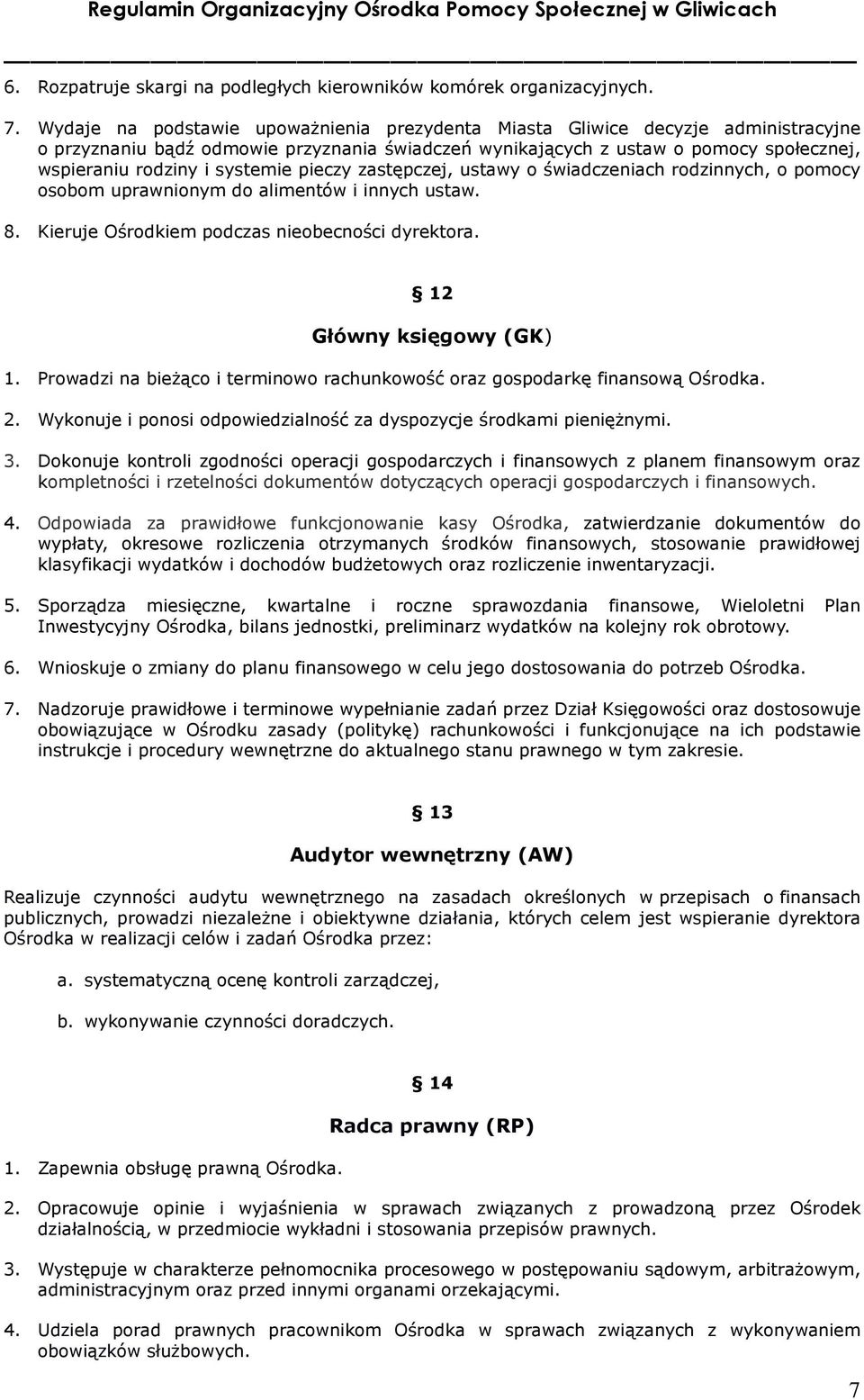 Regulamin Organizacyjny Ośrodka Pomocy Społecznej w Gliwicach

6. Rozpatruje skargi na podległych kierowników komórek organizacyjnych.

7. Wydaje na podstawie upoważnienia prezydenta Miasta Gliwice decyzje administracyjne o przyznaniu bądź odmowie przyznania świadczeń wynikających z ustaw o pomocy społecznej, wspieraniu rodziny i systemie pieczy zastępczej, ustawy o świadczeniach rodzinnych, o pomocy osobom uprawnionym do alimentów i innych ustaw.

8. Kieruje Ośrodkiem podczas nieobecności dyrektora.

§ 12

Główny księgowy (GK)

1. Prowadzi na bieżąco i terminowo rachunkowość oraz gospodarkę finansową Ośrodka.

2. Wykonuje i ponosi odpowiedzialność za dyspozycje środkami pieniężnymi.

3. Dokonuje kontroli zgodności operacji gospodarczych i finansowych z planem finansowym oraz kompletności i rzetelności dokumentów dotyczących operacji gospodarczych i finansowych.

4. Odpowiada za prawidłowe funkcjonowanie kasy Ośrodka, zatwierdzanie dokumentów do wypłaty, okresowe rozliczenia otrzymanych środków finansowych, stosowanie prawidłowej klasyfikacji wydatków i dochodów budżetowych oraz rozliczenie inwentaryzacji.

5. Sporządza miesięczne, kwartalne i roczne sprawozdania finansowe, Wieloletni Plan Inwestycyjny Ośrodka, bilans jednostki, preliminarz wydatków na kolejny rok obrotowy.

6. Wnioskuje o zmiany do planu finansowego w celu jego dostosowania do potrzeb Ośrodka.

7. Nadzoruje prawidłowe i terminowe wypełnianie zadań przez Dział Księgowości oraz dostosowuje obowiązujące w Ośrodku zasady (politykę) rachunkowości i funkcjonujące na ich podstawie instrukcje i procedury wewnętrzne do aktualnego stanu prawnego w tym zakresie.

§ 13

Audytor wewnętrzny (AW)

Realizuje czynności audytu wewnętrznego na zasadach określonych w przepisach o finansach publicznych, prowadzi niezależne i obiektywne działania, których celem jest wspieranie dyrektora Ośrodka w realizacji celów i zadań Ośrodka przez:

a. systematyczną ocenę kontroli zarządczej,

b. wykonywanie czynności doradczych.

§ 14

Radca prawny (RP)

1. Zapewnia obsługę prawną Ośrodka.

2. Opracowuje opinie i wyjaśnienia w sprawach związanych z prowadzoną przez Ośrodek działalnością, w przedmiocie wykładni i stosowania przepisów prawnych.

3. Występuje w charakterze pełnomocnika procesowego w postępowaniu sądowym, arbitrażowym, administracyjnym oraz przed innymi organami orzekającymi.

4. Udziela porad prawnych pracownikom Ośrodka w sprawach związanych z wykonywaniem obowiązków służbowych.

7